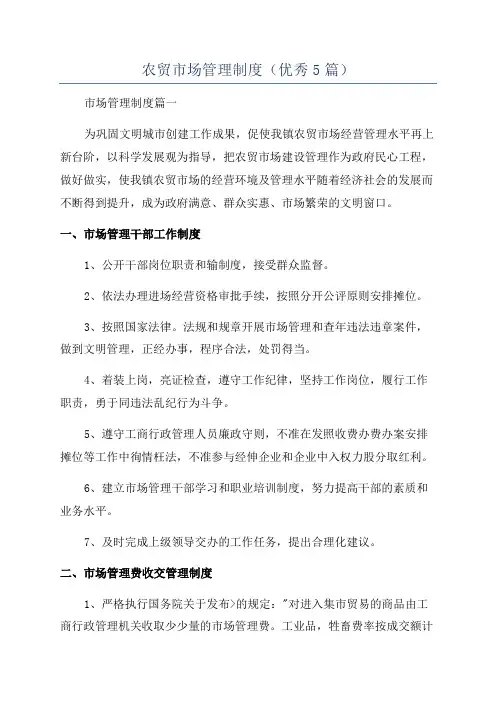 农贸市场管理制度（优秀5篇）

市场管理制度篇一

为巩固文明城市创建工作成果，促使我镇农贸市场经营管理水平再上新台阶，以科学发展观为指导，把农贸市场建设管理作为政府民心工程，做好做实，使我镇农贸市场的经营环境及管理水平随着经济社会的发展而不断得到提升，成为政府满意、群众实惠、市场繁荣的文明窗口。

一、市场管理干部工作制度

1、公开干部岗位职责和输制度，接受群众监督。

2、依法办理进场经营资格审批手续，按照分开公评原则安排摊位。

3、按照国家法律。法规和规章开展市场管理和查年违法违章案件，做到文明管理，正经办事，程序合法，处罚得当。

4、着装上岗，亮证检查，遵守工作纪律，坚持工作岗位，履行工作职责，勇于同违法乱纪行为斗争。

5、遵守工商行政管理人员廉政守则，不准在发照收费办费办案安排摊位等工作中徇情枉法，不准参与经伸企业和企业中入权力股分取红利。

6、建立市场管理干部学习和职业培训制度，努力提高干部的素质和业务水平。

7、及时完成上级领导交办的工作任务，提出合理化建议。

二、市场管理费收交管理制度

1、严格执行国务院关于发布>的规定："对进入集市贸易的商品由工商行政管理机关收取少少量的市场管理费。工业品，牲畜费率按成交额计